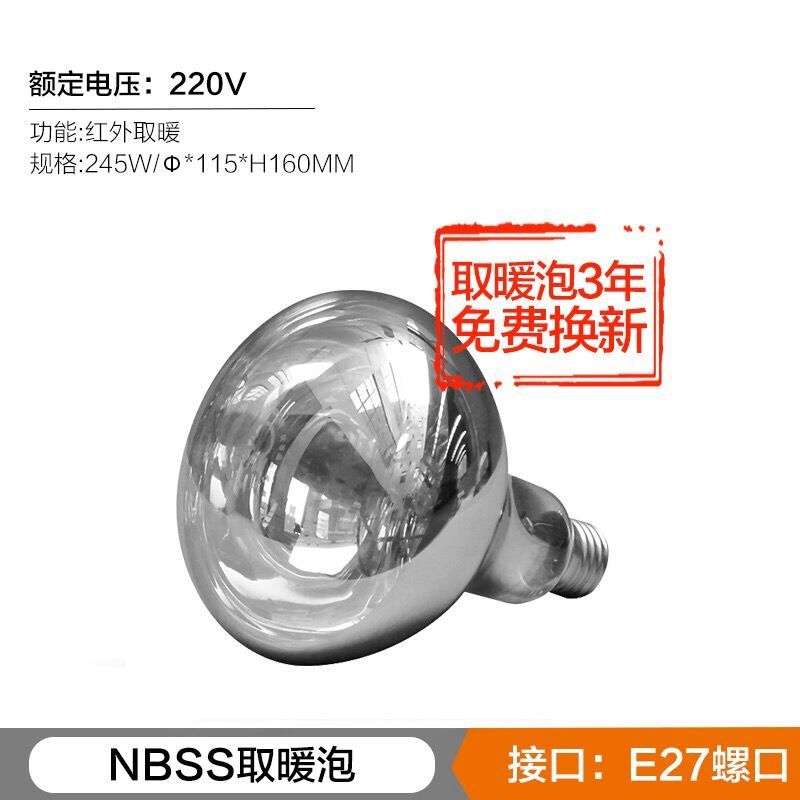 额定电压：220V

功能:红外取暖

规格:245W/Φ*115*H160MM

取暖泡3年
免费换新

NBSS取暖泡

接口：E27螺口